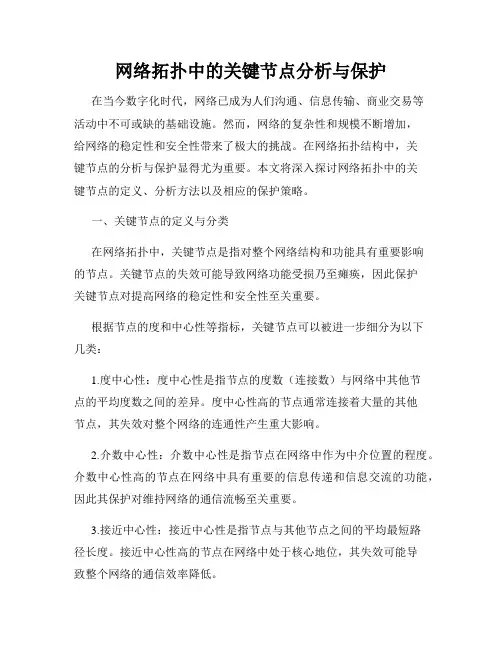 网络拓扑中的关键节点分析与保护

在当今数字化时代，网络已成为人们沟通、信息传输、商业交易等活动中不可或缺的基础设施。然而，网络的复杂性和规模不断增加，给网络的稳定性和安全性带来了极大的挑战。在网络拓扑结构中，关键节点的分析与保护显得尤为重要。本文将深入探讨网络拓扑中的关键节点的定义、分析方法以及相应的保护策略。

一、关键节点的定义与分类

在网络拓扑中，关键节点是指对整个网络结构和功能具有重要影响的节点。关键节点的失效可能导致网络功能受损乃至瘫痪，因此保护关键节点对提高网络的稳定性和安全性至关重要。

根据节点的度和中心性等指标，关键节点可以被进一步细分为以下几类：

1.度中心性：度中心性是指节点的度数（连接数）与网络中其他节点的平均度数之间的差异。度中心性高的节点通常连接着大量的其他节点，其失效对整个网络的连通性产生重大影响。

2.介数中心性：介数中心性是指节点在网络中作为中介位置的程度。介数中心性高的节点在网络中具有重要的信息传递和信息交流的功能，因此其保护对维持网络的通信流畅至关重要。

3.接近中心性：接近中心性是指节点与其他节点之间的平均最短路径长度。接近中心性高的节点在网络中处于核心地位，其失效可能导致整个网络的通信效率降低。